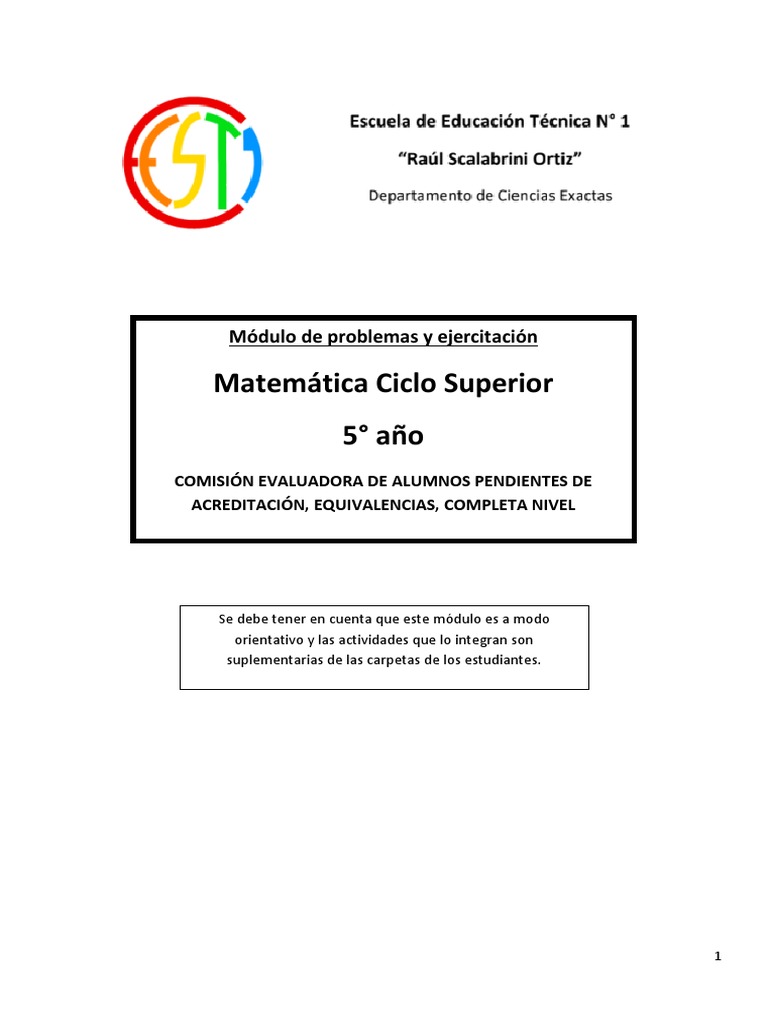 EEST1

Escuela de Educación Técnica N° 1

"Raúl Scalabrini Ortiz"

Departamento de Ciencias Exactas

Módulo de problemas y ejercitación

Matemática Ciclo Superior

5° año

COMISIÓN EVALUADORA DE ALUMNOS PENDIENTES DE ACREDITACIÓN, EQUIVALENCIAS, COMPLETA NIVEL

Se debe tener en cuenta que este módulo es a modo orientativo y las actividades que lo integran son suplementarias de las carpetas de los estudiantes.

1